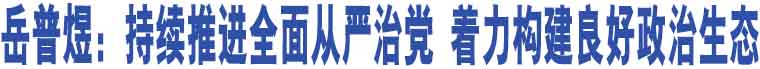 岳普煜：持续推进全面从严治党 着力构建良好政治生态